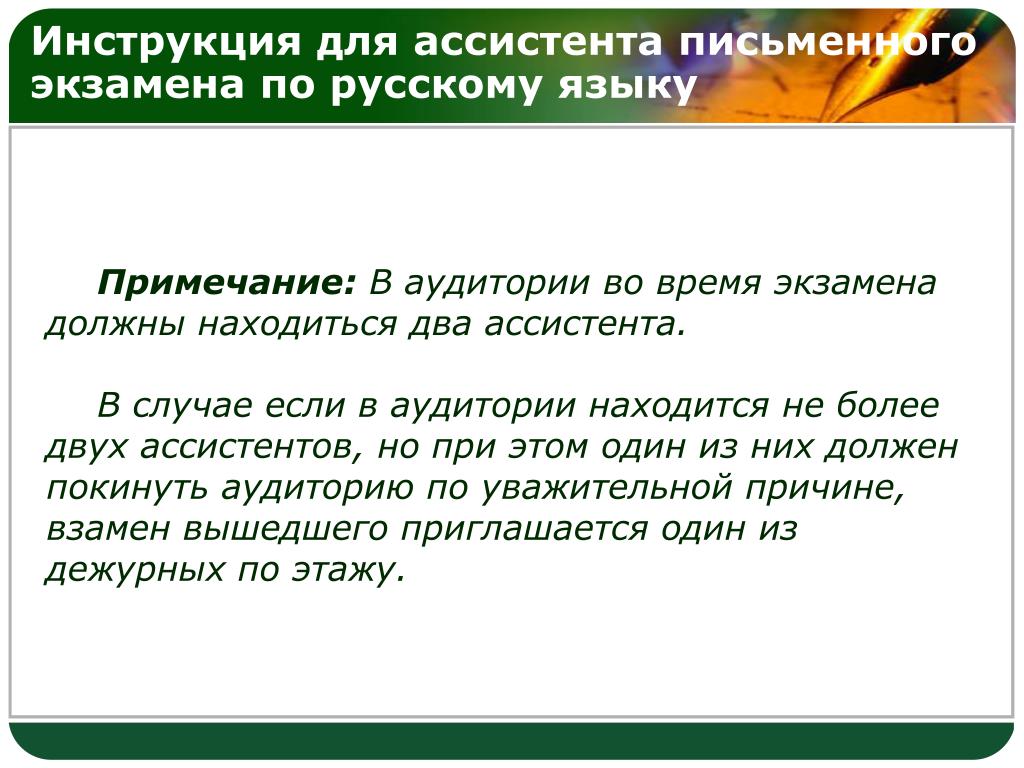 Инструкция для ассистента письменного экзамена по русскому языку

Примечание: В аудитории во время экзамена должны находиться два ассистента.

В случае если в аудитории находится не более двух ассистентов, но при этом один из них должен покинуть аудиторию по уважительной причине, взамен вышедшего приглашается один из дежурных по этажу.